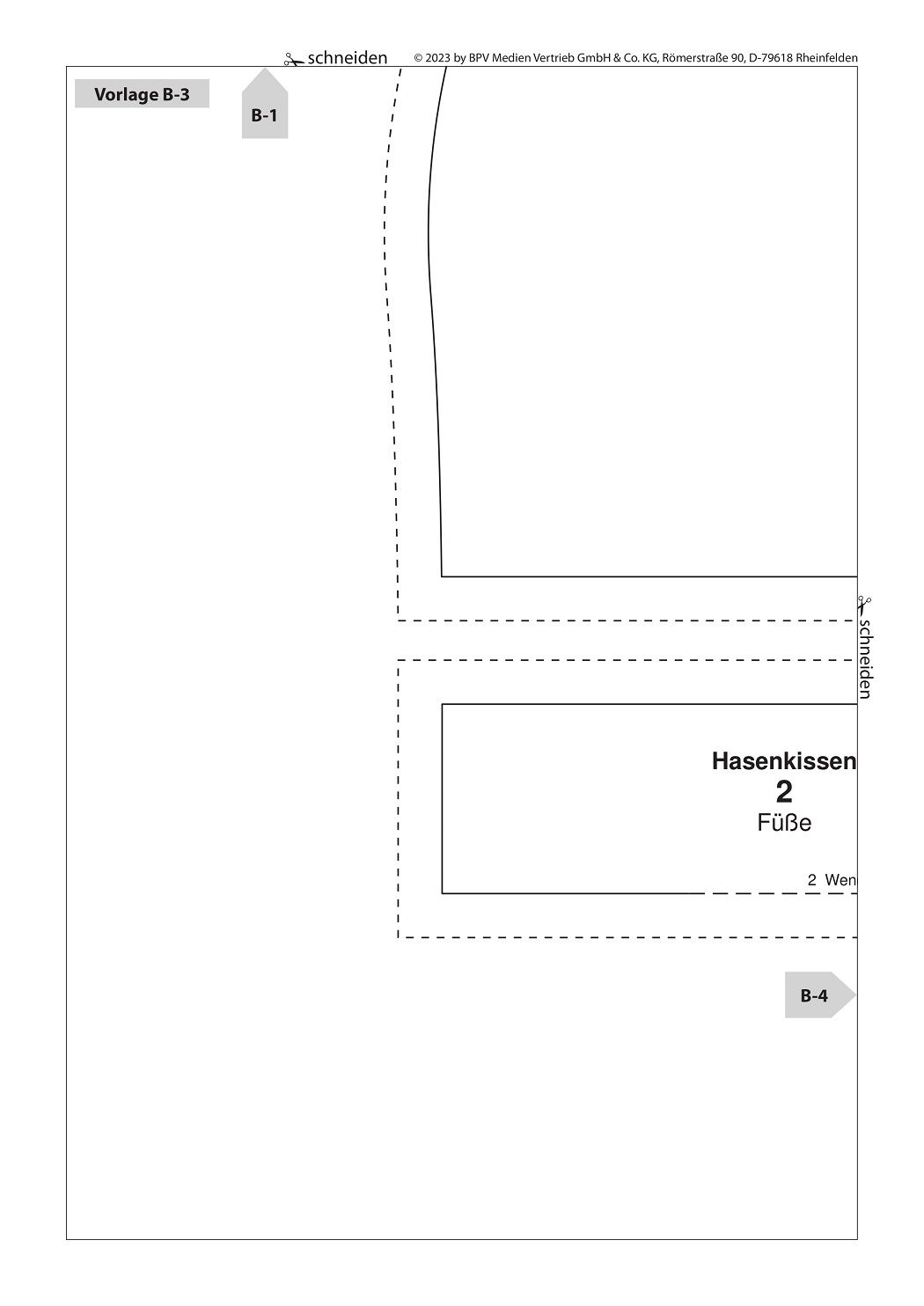 schneiden © 2023 by BPV Medien Vertrieb GmbH & Co. KG, Römerstraße 90, D-79618 Rheinfelden

Vorlage B-3

B-1

schneiden

Hasenkissen
2
Füße

2 Wen

B-4